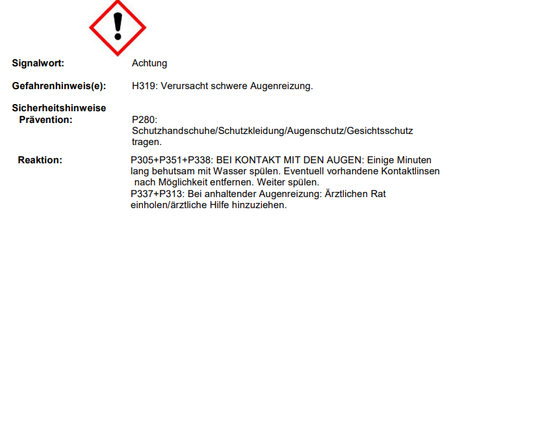 Signalwort: Achtung

Gefahrenhinweis(e): H319: Verursacht schwere Augenreizung.

Sicherheitshinweise
Prävention: P280: Schutzhandschuhe/Schutzkleidung/Augenschutz/Gesichtsschutz tragen.

Reaktion: P305+P351+P338: BEI KONTAKT MIT DEN AUGEN: Einige Minuten lang behutsam mit Wasser spülen. Eventuell vorhandene Kontaktlinsen nach Möglichkeit entfernen. Weiter spülen.
P337+P313: Bei anhaltender Augenreizung: Ärztlichen Rat einholen/ärztliche Hilfe hinzuziehen.